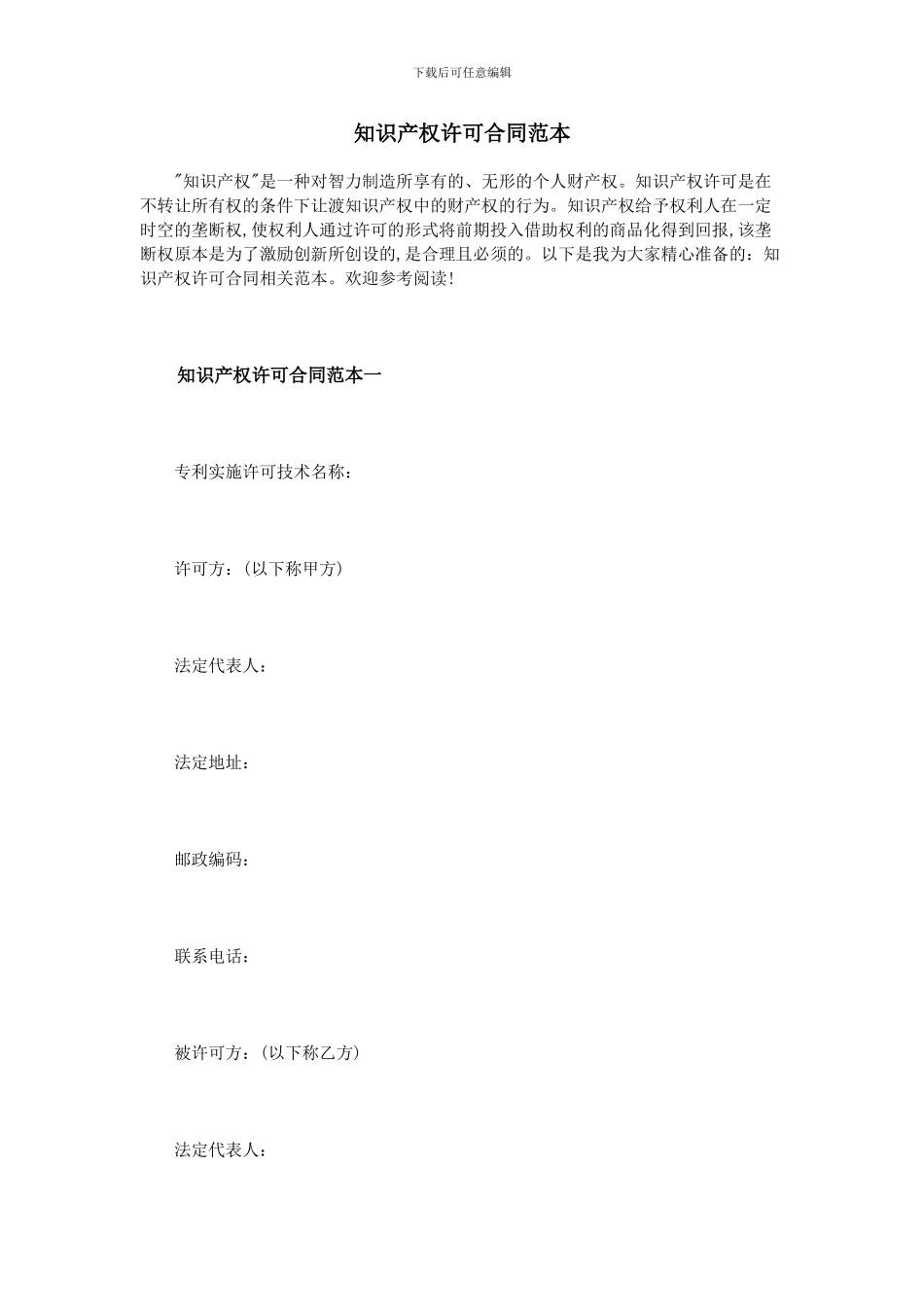 下载后可任意编辑

知识产权许可合同范本

"知识产权"是一种对智力制造所享有的、无形的个人财产权。知识产权许可是在不转让所有权的条件下让渡知识产权中的财产权的行为。知识产权给予权利人在一定时空的垄断权,使权利人通过许可的形式将前期投入借助权利的商品化得到回报,该垄断权原本是为了激励创新所创设的,是合理且必须的。以下是我为大家精心准备的:知识产权许可合同相关范本。欢迎参考阅读!

知识产权许可合同范本一

专利实施许可技术名称:

许可方:(以下称甲方)

法定代表人:

法定地址:

邮政编码:

联系电话:

被许可方:(以下称乙方)

法定代表人: